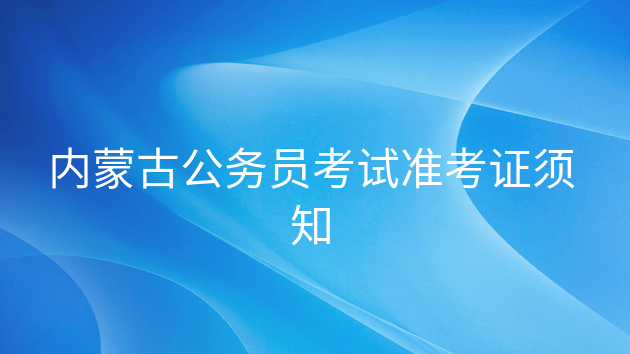 内蒙古公务员考试准考证须知